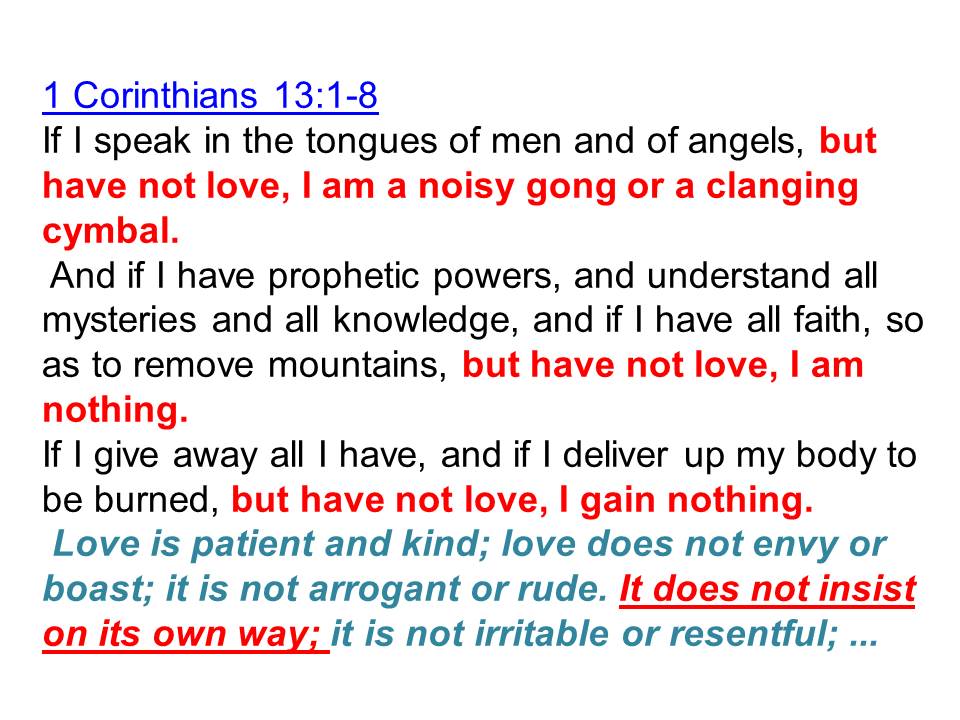 1 Corinthians 13:1-8
If I speak in the tongues of men and of angels, but have not love, I am a noisy gong or a clanging cymbal.
And if I have prophetic powers, and understand all mysteries and all knowledge, and if I have all faith, so as to remove mountains, but have not love, I am nothing.
If I give away all I have, and if I deliver up my body to be burned, but have not love, I gain nothing.
Love is patient and kind; love does not envy or boast; it is not arrogant or rude. It does not insist on its own way; it is not irritable or resentful; ...